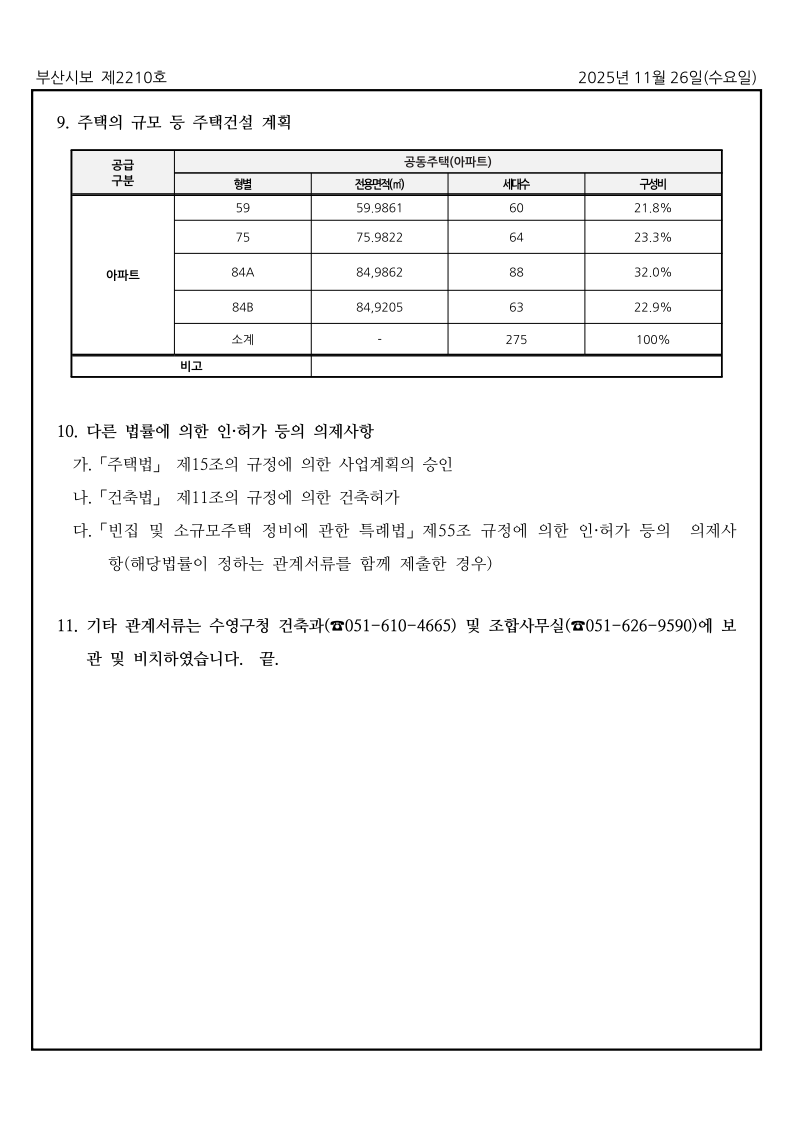 부산시보 제2210호 2025년 11월 26일(수요일)

9. 주택의 규모 등 주택건설 계획

| 공급 구분 | 공동주택(아파트) | | | |
|---|---|---|---|---|
| | 형별 | 전용면적(㎡) | 세대수 | 구성비 |
| 아파트 | 59 | 59.9861 | 60 | 21.8% |
| | 75 | 75.9822 | 64 | 23.3% |
| | 84A | 84,9862 | 88 | 32.0% |
| | 84B | 84,9205 | 63 | 22.9% |
| | 소계 | - | 275 | 100% |
| 비고 | | | | |

10. 다른 법률에 의한 인·허가 등의 의제사항
가.「주택법」 제15조의 규정에 의한 사업계획의 승인
나.「건축법」 제11조의 규정에 의한 건축허가
다.「빈집 및 소규모주택 정비에 관한 특례법」제55조 규정에 의한 인·허가 등의 의제사항(해당법률이 정하는 관계서류를 함께 제출한 경우)

11. 기타 관계서류는 수영구청 건축과(☎051-610-4665) 및 조합사무실(☎051-626-9590)에 보관 및 비치하였습니다. 끝.